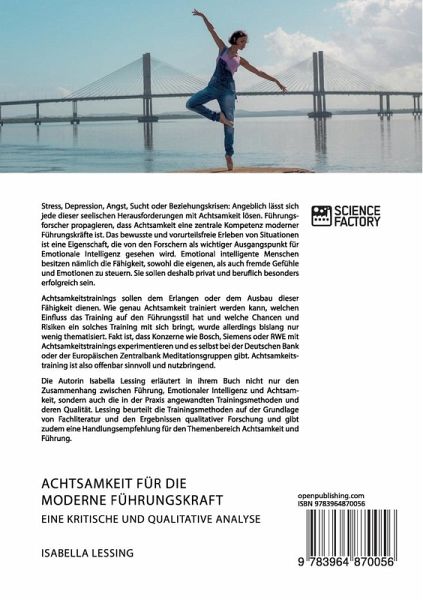 Stress, Depression, Angst, Sucht oder Beziehungskrisen: Angeblich lässt sich jede dieser seelischen Herausforderungen mit Achtsamkeit lösen. Führungsforscher propagieren, dass Achtsamkeit eine zentrale Kompetenz moderner Führungskräfte ist. Das bewusste und vorurteilsfreie Erleben von Situationen ist eine Eigenschaft, die von den Forschern als wichtiger Ausgangspunkt für Emotionale Intelligenz gesehen wird. Emotional intelligente Menschen besitzen nämlich die Fähigkeit, sowohl die eigenen, als auch fremde Gefühle und Emotionen zu steuern. Sie sollen deshalb privat und beruflich besonders erfolgreich sein.

Achtsamkeitstrainings sollen dem Erlangen oder dem Ausbau dieser Fähigkeit dienen. Wie genau Achtsamkeit trainiert werden kann, welchen Einfluss das Training auf den Führungsstil hat und welche Chancen und Risiken ein solches Training mit sich bringt, wurde allerdings bislang nur wenig thematisiert. Fakt ist, dass Konzerne wie Bosch, Siemens oder RWE mit Achtsamkeitstrainings experimentieren und es selbst bei der Deutschen Bank oder der Europäischen Zentralbank Meditationsgruppen gibt. Achtsamkeitstraining ist also offenbar sinnvoll und nutzbringend.

Die Autorin Isabella Lessing erläutert in ihrem Buch nicht nur den Zusammenhang zwischen Führung, Emotionaler Intelligenz und Achtsamkeit, sondern auch die in der Praxis angewandten Trainingsmethoden und deren Qualität. Lessing beurteilt die Trainingsmethoden auf der Grundlage von Fachliteratur und den Ergebnissen qualitativer Forschung und gibt zudem eine Handlungsempfehlung für den Themenbereich Achtsamkeit und Führung.

SCIENCE FACTORY

ACHTSAMKEIT FÜR DIE MODERNE FÜHRUNGSKRAFT

EINE KRITISCHE UND QUALITATIVE ANALYSE

ISABELLA LESSING

openpublishing.com
ISBN 9783964870056

9 783964 870056